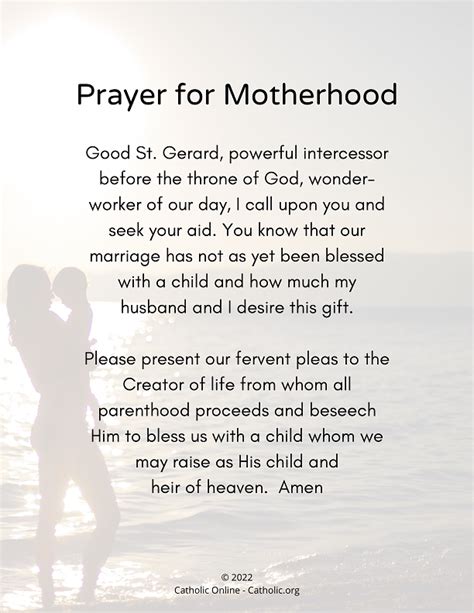 Prayer for Motherhood

Good St. Gerard, powerful intercessor before the throne of God, wonder-worker of our day, I call upon you and seek your aid. You know that our marriage has not as yet been blessed with a child and how much my husband and I desire this gift.

Please present our fervent pleas to the Creator of life from whom all parenthood proceeds and beseech Him to bless us with a child whom we may raise as His child and heir of heaven. Amen

© 2022
Catholic Online - Catholic.org